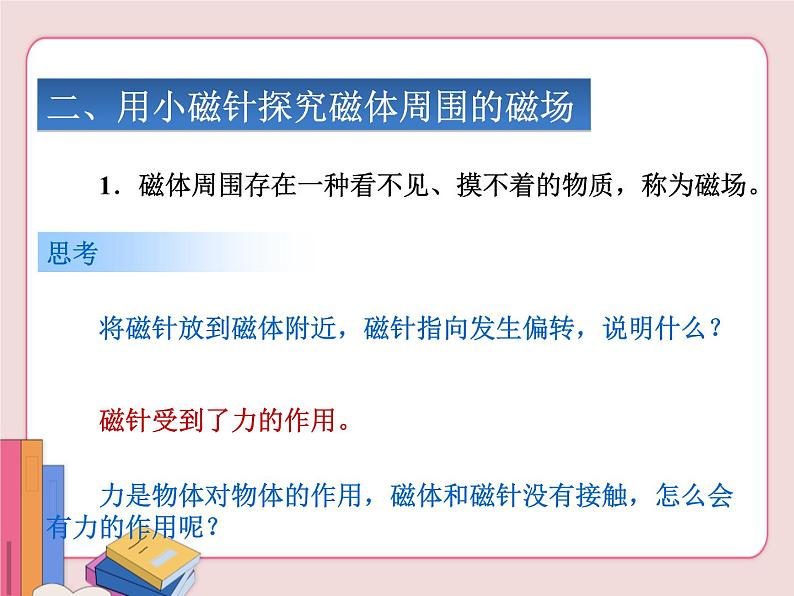 二、用小磁针探究磁体周围的磁场

1．磁体周围存在一种看不见、摸不着的物质，称为磁场。

思考

将磁针放到磁体附近，磁针指向发生偏转，说明什么？

磁针受到了力的作用。

力是物体对物体的作用，磁体和磁针没有接触，怎么会有力的作用呢？